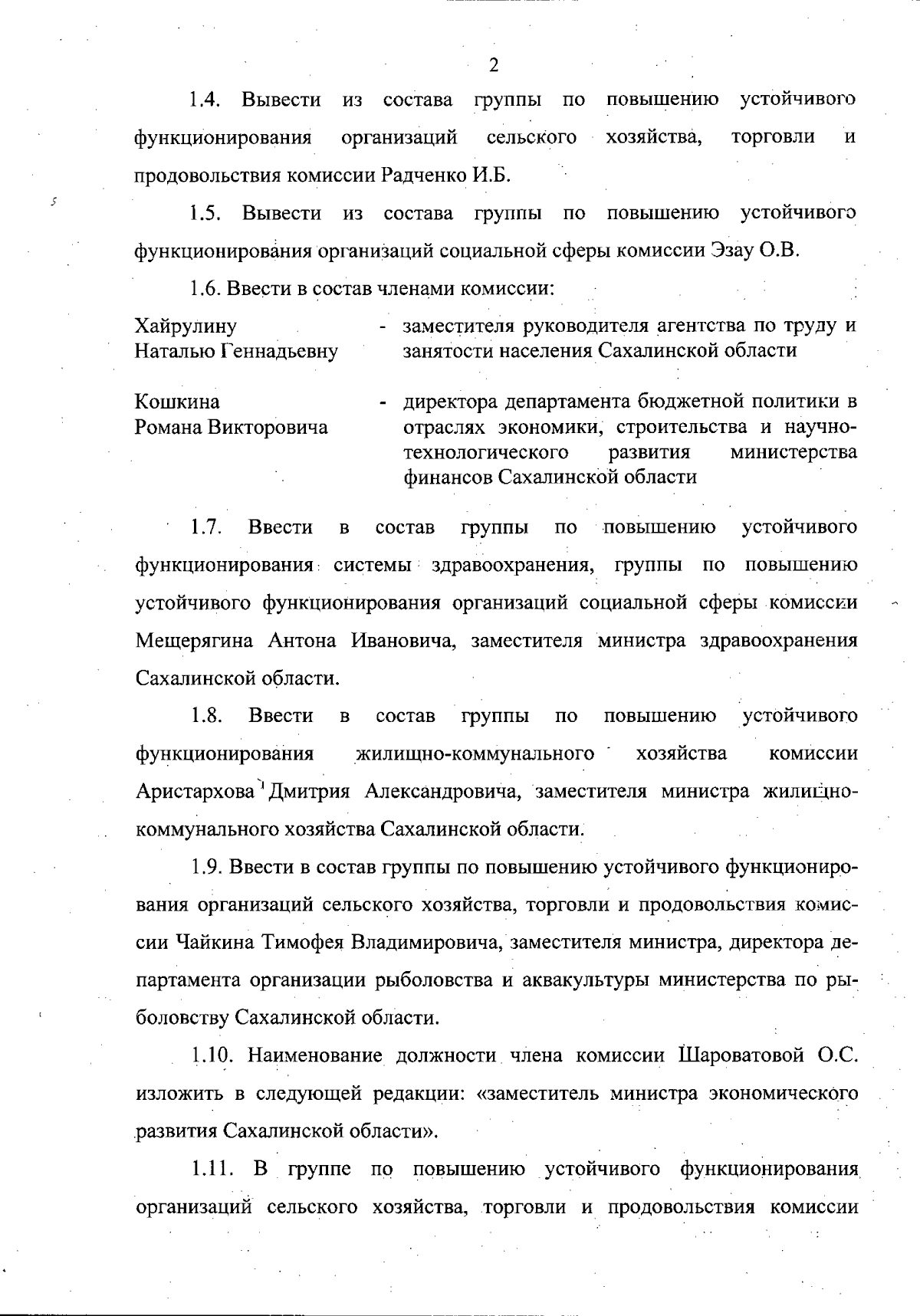 2

1.4. Вывести из состава группы по повышению устойчивого функционирования организаций сельского хозяйства, торговли и продовольствия комиссии Радченко И.Б.

1.5. Вывести из состава группы по повышению устойчивого функционирования организаций социальной сферы комиссии Эзау О.В.

1.6. Ввести в состав членами комиссии:

Хайрулину Наталью Геннадьевну - заместителя руководителя агентства по труду и занятости населения Сахалинской области

Кошкина Романа Викторовича - директора департамента бюджетной политики в отраслях экономики, строительства и научно-технологического развития министерства финансов Сахалинской области

1.7. Ввести в состав группы по повышению устойчивого функционирования системы здравоохранения, группы по повышению устойчивого функционирования организаций социальной сферы комиссии Мещерягина Антона Ивановича, заместителя министра здравоохранения Сахалинской области.

1.8. Ввести в состав группы по повышению устойчивого функционирования жилищно-коммунального хозяйства комиссии Аристархова Дмитрия Александровича, заместителя министра жилищно-коммунального хозяйства Сахалинской области.

1.9. Ввести в состав группы по повышению устойчивого функционирования организаций сельского хозяйства, торговли и продовольствия комиссии Чайкина Тимофея Владимировича, заместителя министра, директора департамента организации рыболовства и аквакультуры министерства по рыболовству Сахалинской области.

1.10. Наименование должности члена комиссии Шароватовой О.С. изложить в следующей редакции: «заместитель министра экономического развития Сахалинской области».

1.11. В группе по повышению устойчивого функционирования организаций сельского хозяйства, торговли и продовольствия комиссии